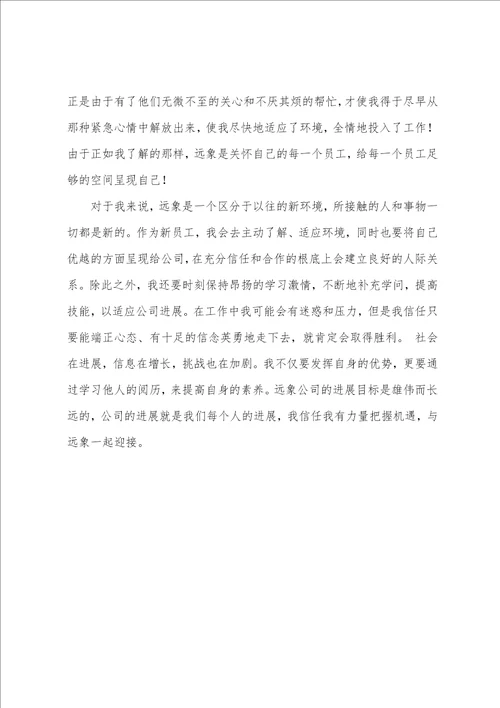 正是由于有了他们无微不至的关心和不厌其烦的帮忙，才使我得于尽早从那种紧急心情中解放出来，使我尽快地适应了环境，全情地投入了工作！由于正如我了解的那样，远象是关怀自己的每一个员工，给每一个员工足够的空间呈现自己！

对于我来说，远象是一个区分于以往的新环境，所接触的人和事物一切都是新的。作为新员工，我会去主动了解、适应环境，同时也要将自己优越的方面呈现给公司，在充分信任和合作的根底上会建立良好的人际关系。除此之外，我还要时刻保持昂扬的学习激情，不断地补充学问，提高技能，以适应公司进展。在工作中我可能会有迷惑和压力，但是我信任只要能端正心态、有十足的信念英勇地走下去，就肯定会取得胜利。 社会在进展，信息在增长，挑战也在加剧。我不仅要发挥自身的优势，更要通过学习他人的阅历，来提高自身的素养。远象公司的进展目标是雄伟而长远的，公司的进展就是我们每个人的进展，我信任我有力量把握机遇，与远象一起迎接。